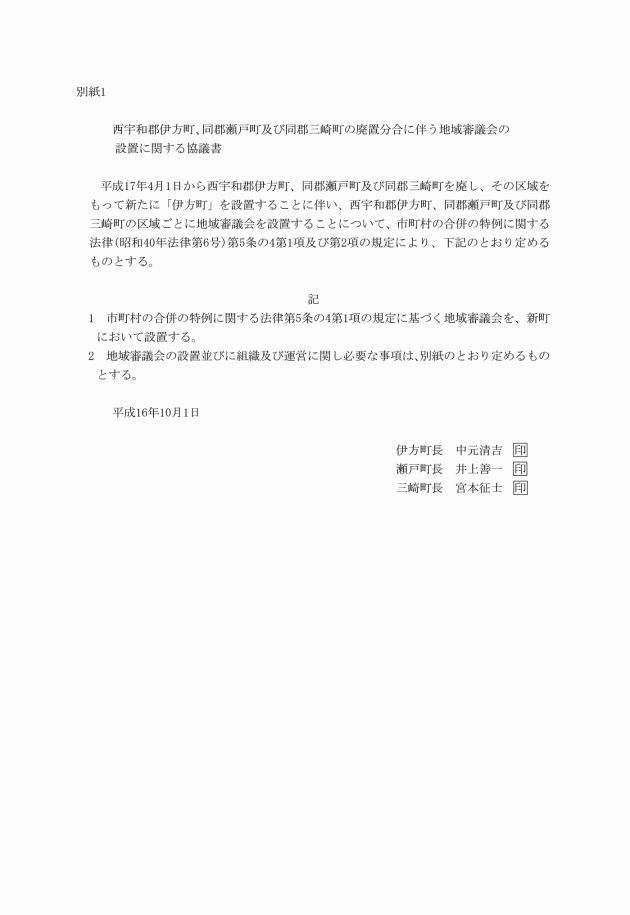 別紙1

西宇和郡伊方町、同郡瀬戸町及び同郡三崎町の廃置分合に伴う地域審議会の設置に関する協議書

平成17年4月1日から西宇和郡伊方町、同郡瀬戸町及び同郡三崎町を廃し、その区域をもって新たに「伊方町」を設置することに伴い、西宇和郡伊方町、同郡瀬戸町及び同郡三崎町の区域ごとに地域審議会を設置することについて、市町村の合併の特例に関する法律(昭和40年法律第6号)第5条の4第1項及び第2項の規定により、下記のとおり定めるものとする。

記

1　市町村の合併の特例に関する法律第5条の4第1項の規定に基づく地域審議会を、新町において設置する。
2　地域審議会の設置並びに組織及び運営に関し必要な事項は、別紙のとおり定めるものとする。

平成16年10月1日

伊方町長　中元清吉 印
瀬戸町長　井上善一 印
三崎町長　宮本征士 印